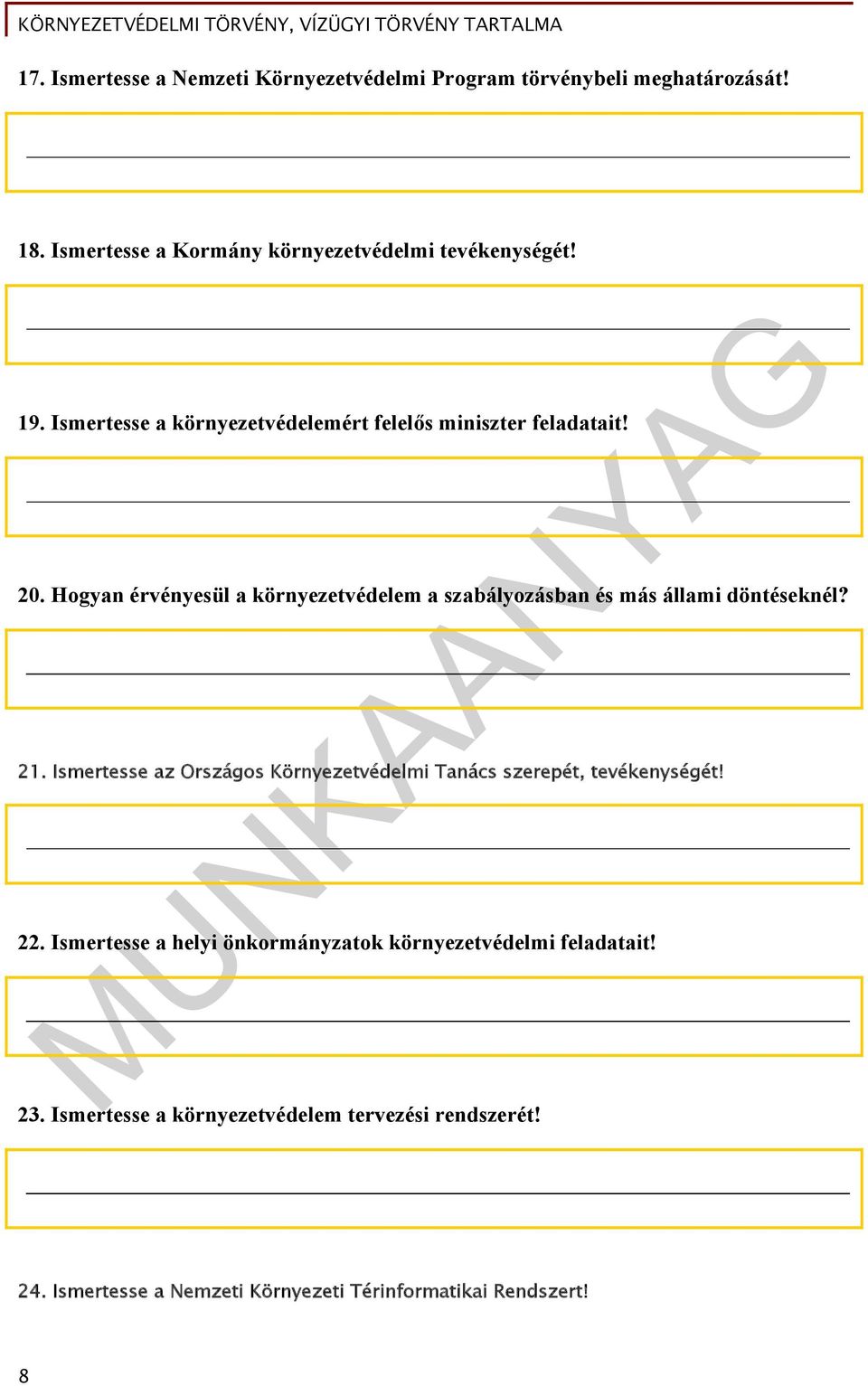 KÖRNYEZETVÉDELMI TÖRVÉNY, VÍZÜGYI TÖRVÉNY TARTALMA

17. Ismertesse a Nemzeti Környezetvédelmi Program törvénybeli meghatározását!

18. Ismertesse a Kormány környezetvédelmi tevékenységét!

19. Ismertesse a környezetvédelemért felelős miniszter feladatait!

20. Hogyan érvényesül a környezetvédelem a szabályozásban és más állami döntéseknél?

21. Ismertesse az Országos Környezetvédelmi Tanács szerepét, tevékenységét!

22. Ismertesse a helyi önkormányzatok környezetvédelmi feladatait!

23. Ismertesse a környezetvédelem tervezési rendszerét!

24. Ismertesse a Nemzeti Környezeti Térinformatikai Rendszert!

MUNKAANYAG

8